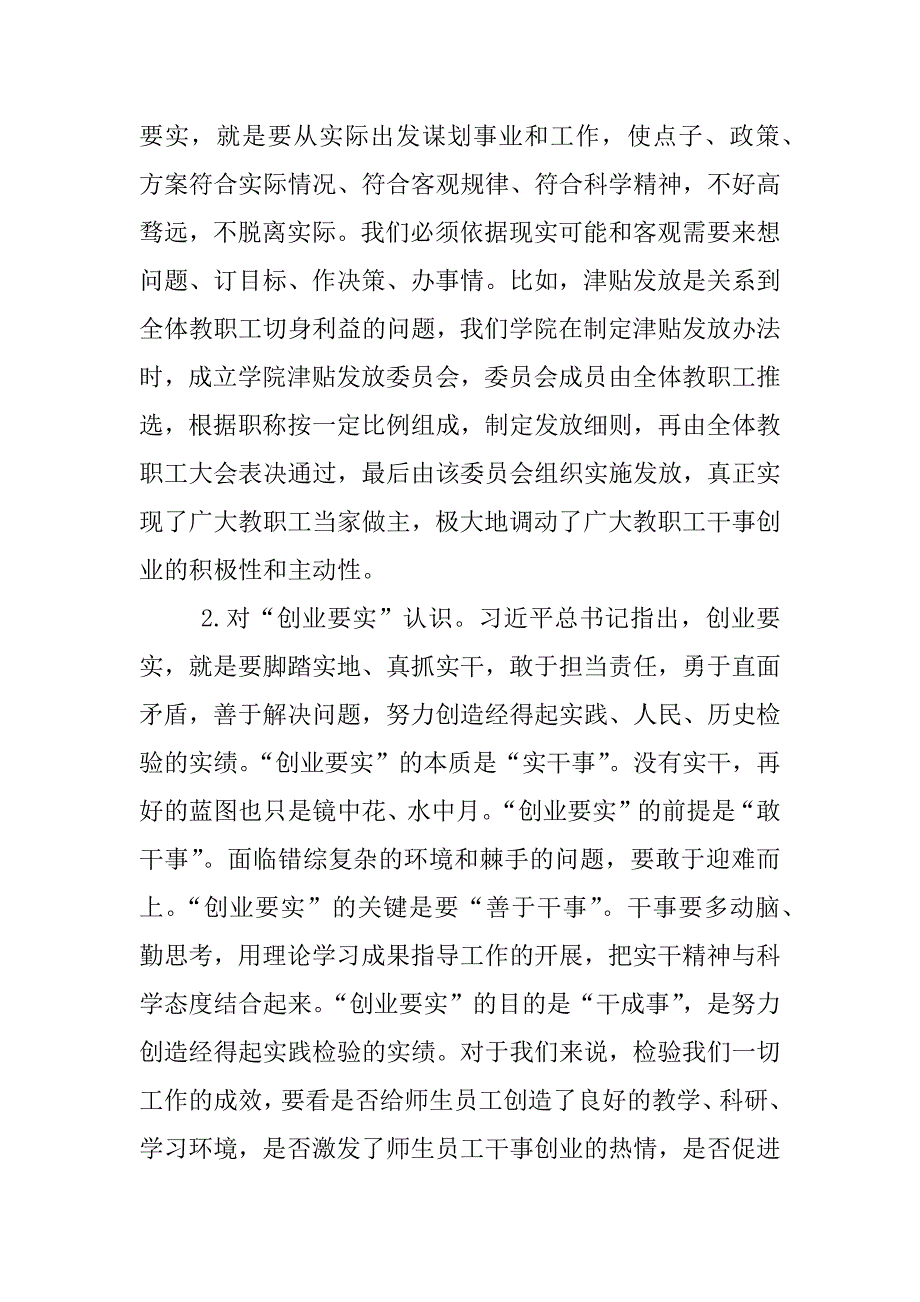 要实，就是要从实际出发谋划事业和工作，使点子、政策、方案符合实际情况、符合客观规律、符合科学精神，不好高骛远，不脱离实际。我们必须依据现实可能和客观需要来想问题、订目标、作决策、办事情。比如，津贴发放是关系到全体教职工切身利益的问题，我们学院在制定津贴发放办法时，成立学院津贴发放委员会，委员会成员由全体教职工推选，根据职称按一定比例组成，制定发放细则，再由全体教职工大会表决通过，最后由该委员会组织实施发放，真正实现了广大教职工当家做主，极大地调动了广大教职工干事创业的积极性和主动性。

2.对“创业要实”认识。习近平总书记指出，创业要实，就是要脚踏实地、真抓实干，敢于担当责任，勇于直面矛盾，善于解决问题，努力创造经得起实践、人民、历史检验的实绩。“创业要实”的本质是“实干事”。没有实干，再好的蓝图也只是镜中花、水中月。“创业要实”的前提是“敢干事”。面临错综复杂的环境和棘手的问题，要敢于迎难而上。“创业要实”的关键是要“善于干事”。干事要多动脑、勤思考，用理论学习成果指导工作的开展，把实干精神与科学态度结合起来。“创业要实”的目的是“干成事”，是努力创造经得起实践检验的实绩。对于我们来说，检验我们一切工作的成效，要看是否给师生员工创造了良好的教学、科研、学习环境，是否激发了师生员工干事创业的热情，是否促进